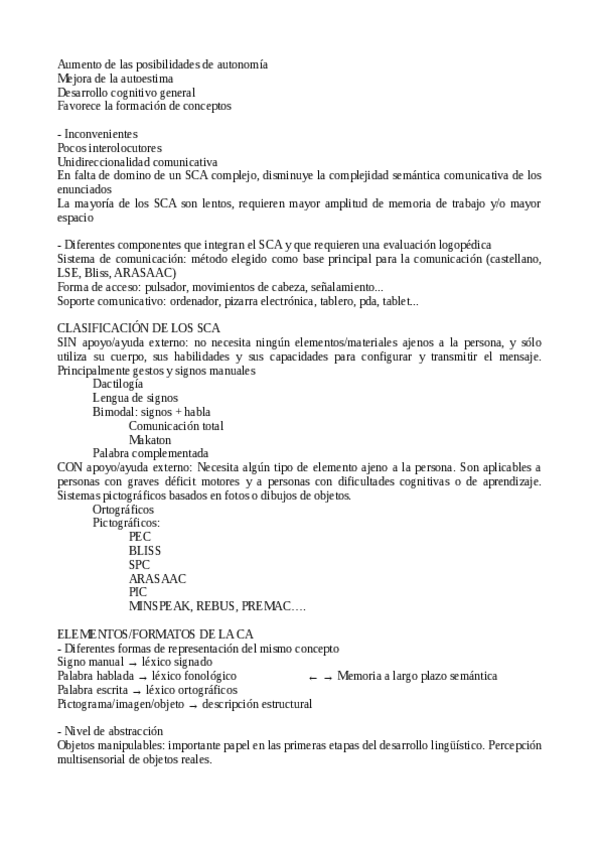 Aumento de las posibilidades de autonomía
Mejora de la autoestima
Desarrollo cognitivo general
Favorece la formación de conceptos

- Inconvenientes
Pocos interolocutores
Unidireccionalidad comunicativa
En falta de domino de un SCA complejo, disminuye la complejidad semántica comunicativa de los enunciados
La mayoría de los SCA son lentos, requieren mayor amplitud de memoria de trabajo y/o mayor espacio

- Diferentes componentes que integran el SCA y que requieren una evaluación logopédica
Sistema de comunicación: método elegido como base principal para la comunicación (castellano, LSE, Bliss, ARASAAC)
Forma de acceso: pulsador, movimientos de cabeza, señalamiento...
Soporte comunicativo: ordenador, pizarra electrónica, tablero, pda, tablet...

CLASIFICACIÓN DE LOS SCA
SIN apoyo/ayuda externo: no necesita ningún elementos/materiales ajenos a la persona, y sólo utiliza su cuerpo, sus habilidades y sus capacidades para configurar y transmitir el mensaje. Principalmente gestos y signos manuales
Dactilogía
Lengua de signos
Bimodal: signos + habla
Comunicación total
Makaton
Palabra complementada
CON apoyo/ayuda externo: Necesita algún tipo de elemento ajeno a la persona. Son aplicables a personas con graves déficit motores y a personas con dificultades cognitivas o de aprendizaje. Sistemas pictográficos basados en fotos o dibujos de objetos.
Ortográficos
Pictográficos:
PEC
BLISS
SPC
ARASAAC
PIC
MINSPEAK, REBUS, PREMAC….

ELEMENTOS/FORMATOS DE LA CA
- Diferentes formas de representación del mismo concepto
Signo manual → léxico signado
Palabra hablada → léxico fonológico ← → Memoria a largo plazo semántica
Palabra escrita → léxico ortográficos
Pictograma/imagen/objeto → descripción estructural

- Nivel de abstracción
Objetos manipulables: importante papel en las primeras etapas del desarrollo lingüístico. Percepción multisensorial de objetos reales.